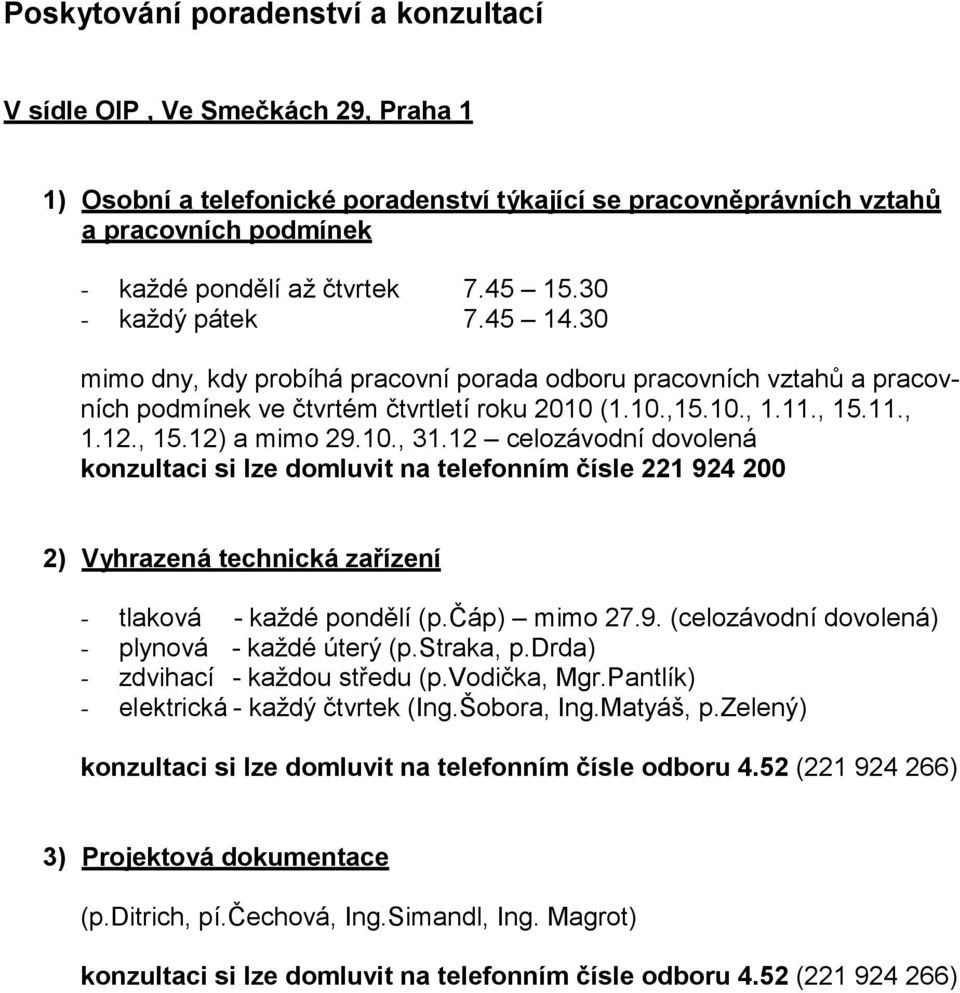 Poskytování poradenství a konzultací

V sídle OIP , Ve Smečkách 29, Praha 1

1) Osobní a telefonické poradenství týkající se pracovněprávních vztahů a pracovních podmínek

- každé pondělí až čtvrtek 7.45 – 15.30
- každý pátek 7.45 – 14.30

mimo dny, kdy probíhá pracovní porada odboru pracovních vztahů a pracovních podmínek ve čtvrtém čtvrtletí roku 2010 (1.10.,15.10., 1.11., 15.11., 1.12., 15.12) a mimo 29.10., 31.12 – celozávodní dovolená
konzultaci si lze domluvit na telefonním čísle 221 924 200

2) Vyhrazená technická zařízení

- tlaková - každé pondělí (p.Čáp) – mimo 27.9. (celozávodní dovolená)
- plynová - každé úterý (p.Straka, p.Drda)
- zdvihací - každou středu (p.Vodička, Mgr.Pantlík)
- elektrická - každý čtvrtek (Ing.Šobora, Ing.Matyáš, p.Zelený)

konzultaci si lze domluvit na telefonním čísle odboru 4.52 (221 924 266)

3) Projektová dokumentace

(p.Ditrich, pí.Čechová, Ing.Simandl, Ing. Magrot)

konzultaci si lze domluvit na telefonním čísle odboru 4.52 (221 924 266)